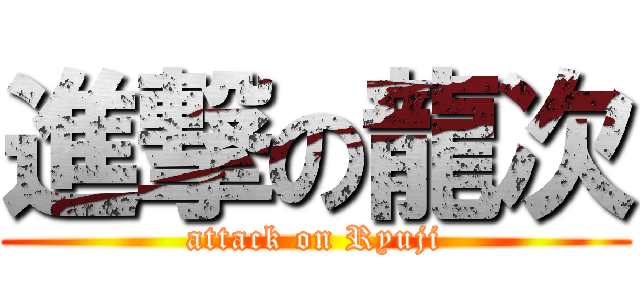 進撃の龍次
attack on Ryuji